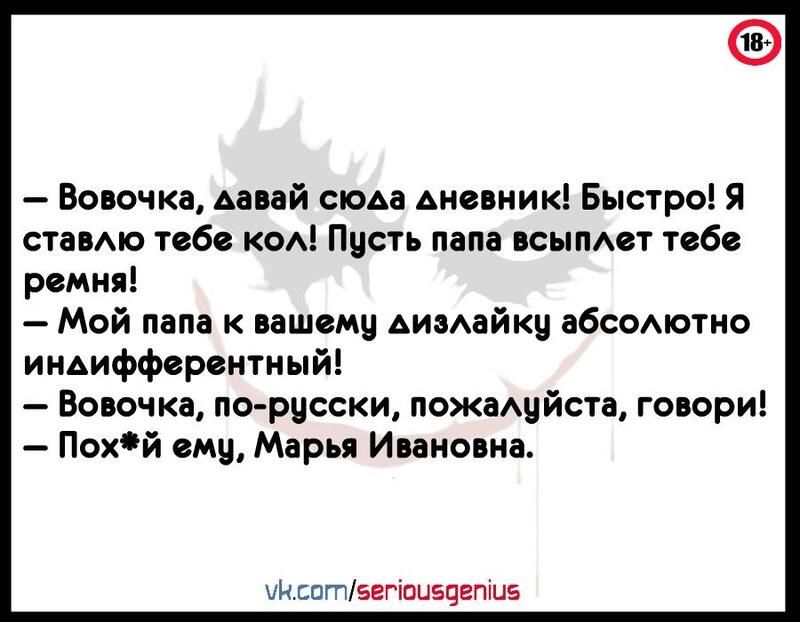 18+

— Вовочка, давай сюда дневник! Быстро! Я ставлю тебе кол! Пусть папа всыплет тебе ремня!
— Мой папа к вашему дизлайку абсолютно индифферентный!
— Вовочка, по-русски, пожалуйста, говори!
— Пох*й ему, Марья Ивановна.

vk.com/seriousgenius